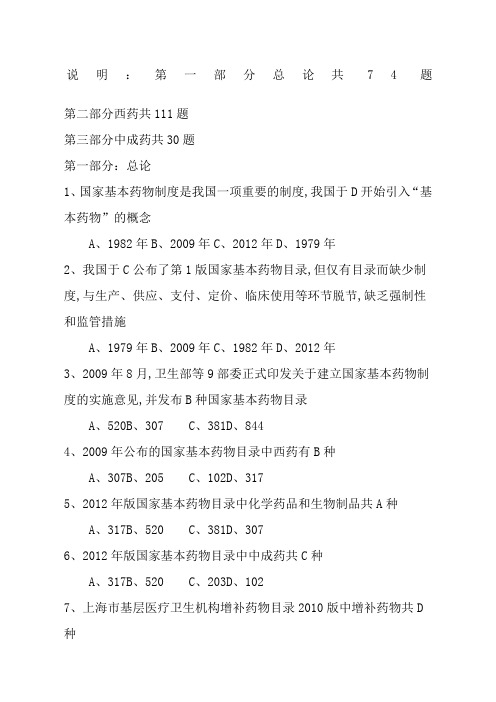 说明：第一部分总论共74题

第二部分西药共111题

第三部分中成药共30题

第一部分：总论

1、国家基本药物制度是我国一项重要的制度,我国于D开始引入“基本药物”的概念

A、1982年B、2009年C、2012年D、1979年

2、我国于C公布了第1版国家基本药物目录,但仅有目录而缺少制度,与生产、供应、支付、定价、临床使用等环节脱节,缺乏强制性和监管措施

A、1979年B、2009年C、1982年D、2012年

3、2009年8月,卫生部等9部委正式印发关于建立国家基本药物制度的实施意见,并发布B种国家基本药物目录

A、520B、307　C、381D、844

4、2009年公布的国家基本药物目录中西药有B种

A、307B、205　C、102D、317

5、2012年版国家基本药物目录中化学药品和生物制品共A种

A、317B、520　C、381D、307

6、2012年版国家基本药物目录中中成药共C种

A、317B、520　C、203D、102

7、上海市基层医疗卫生机构增补药物目录2010版中增补药物共D种